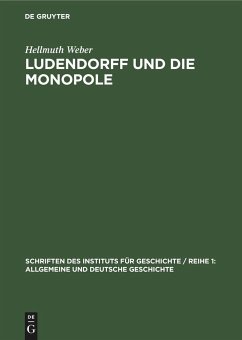 DE GRUYTER

Hellmuth Weber

LUDENDORFF UND DIE MONOPOLE

SCHRIFTEN DES INSTITUTS FÜR GESCHICHTE / REIHE 1: ALLGEMEINE UND DEUTSCHE GESCHICHTE

DE G